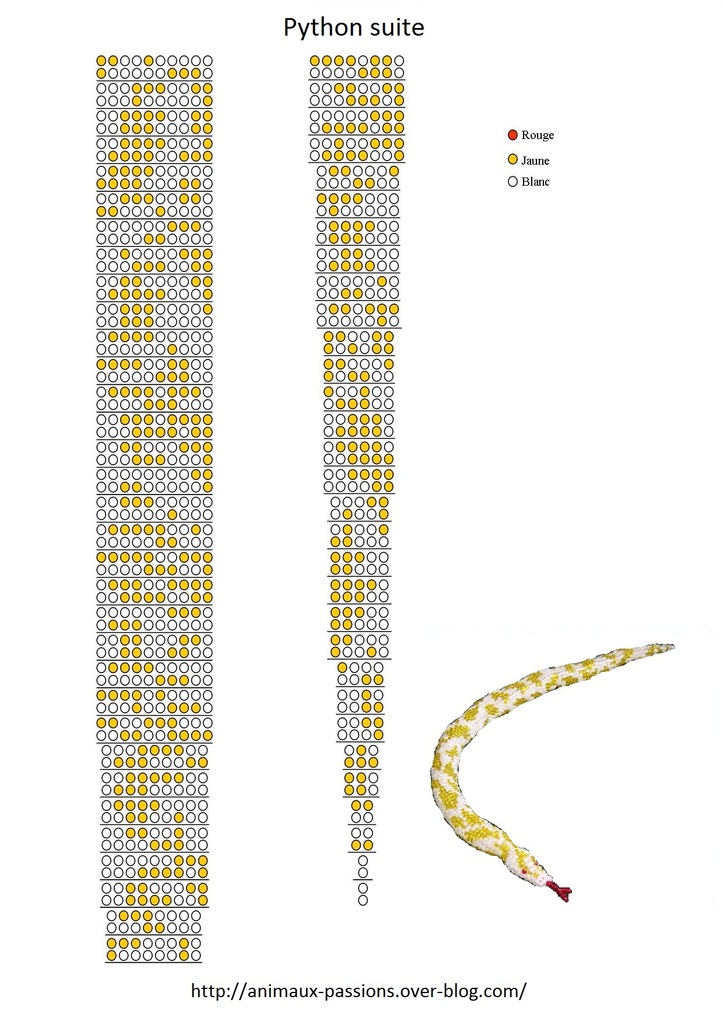 Python suite

Rouge
Jaune
Blanc

http://animaux-passions.over-blog.com/